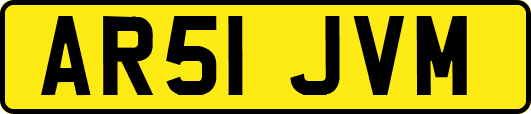 AR51 JVM